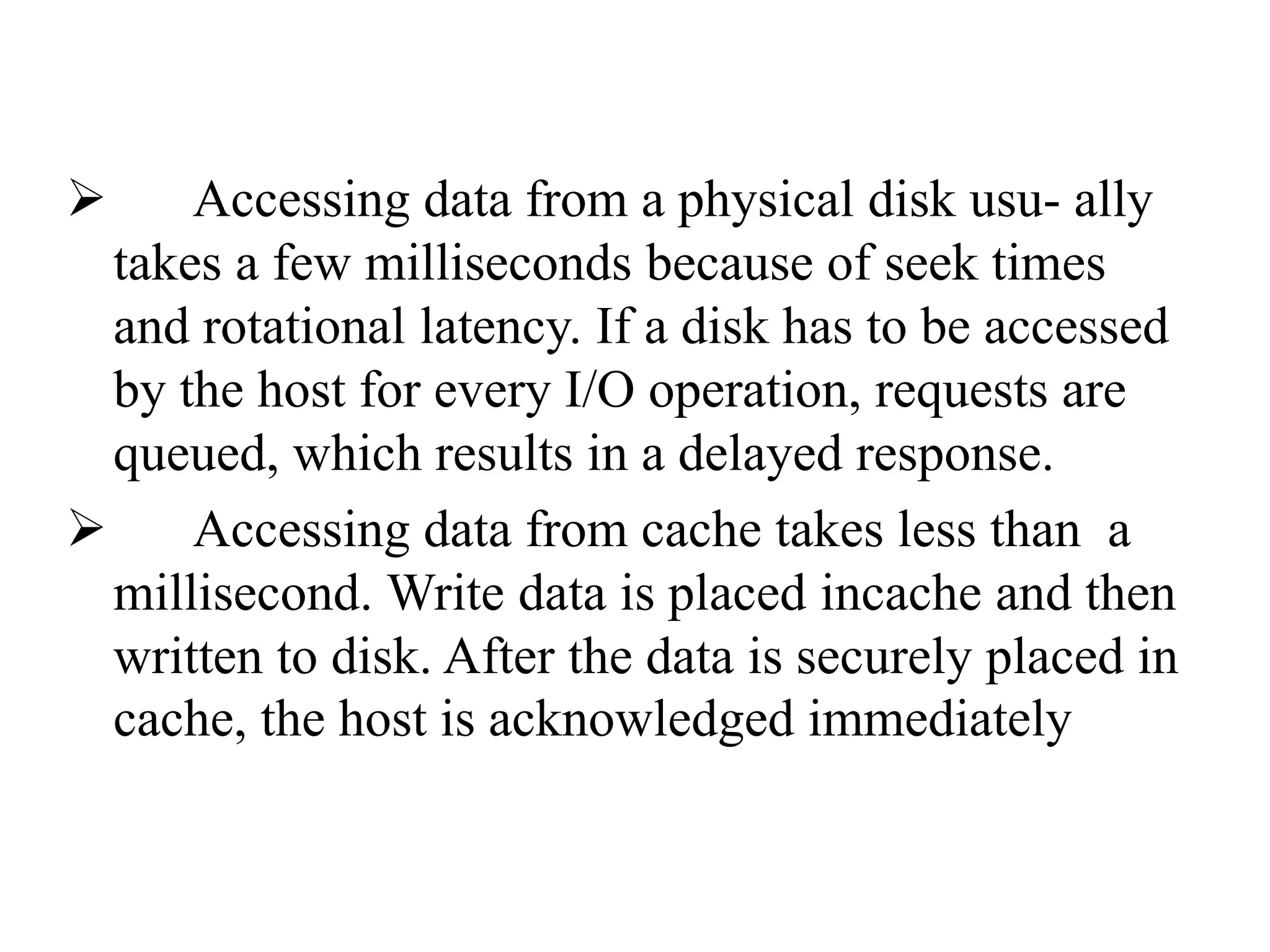 ➢ Accessing data from a physical disk usu- ally takes a few milliseconds because of seek times and rotational latency. If a disk has to be accessed by the host for every I/O operation, requests are queued, which results in a delayed response.

➢ Accessing data from cache takes less than a millisecond. Write data is placed incache and then written to disk. After the data is securely placed in cache, the host is acknowledged immediately